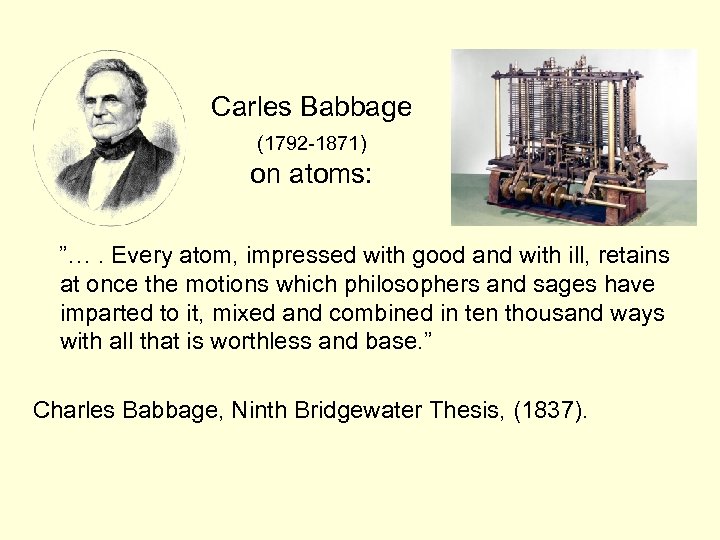 Carles Babbage
(1792-1871)
on atoms:

”… . Every atom, impressed with good and with ill, retains at once the motions which philosophers and sages have imparted to it, mixed and combined in ten thousand ways with all that is worthless and base.”

Charles Babbage, Ninth Bridgewater Thesis, (1837).